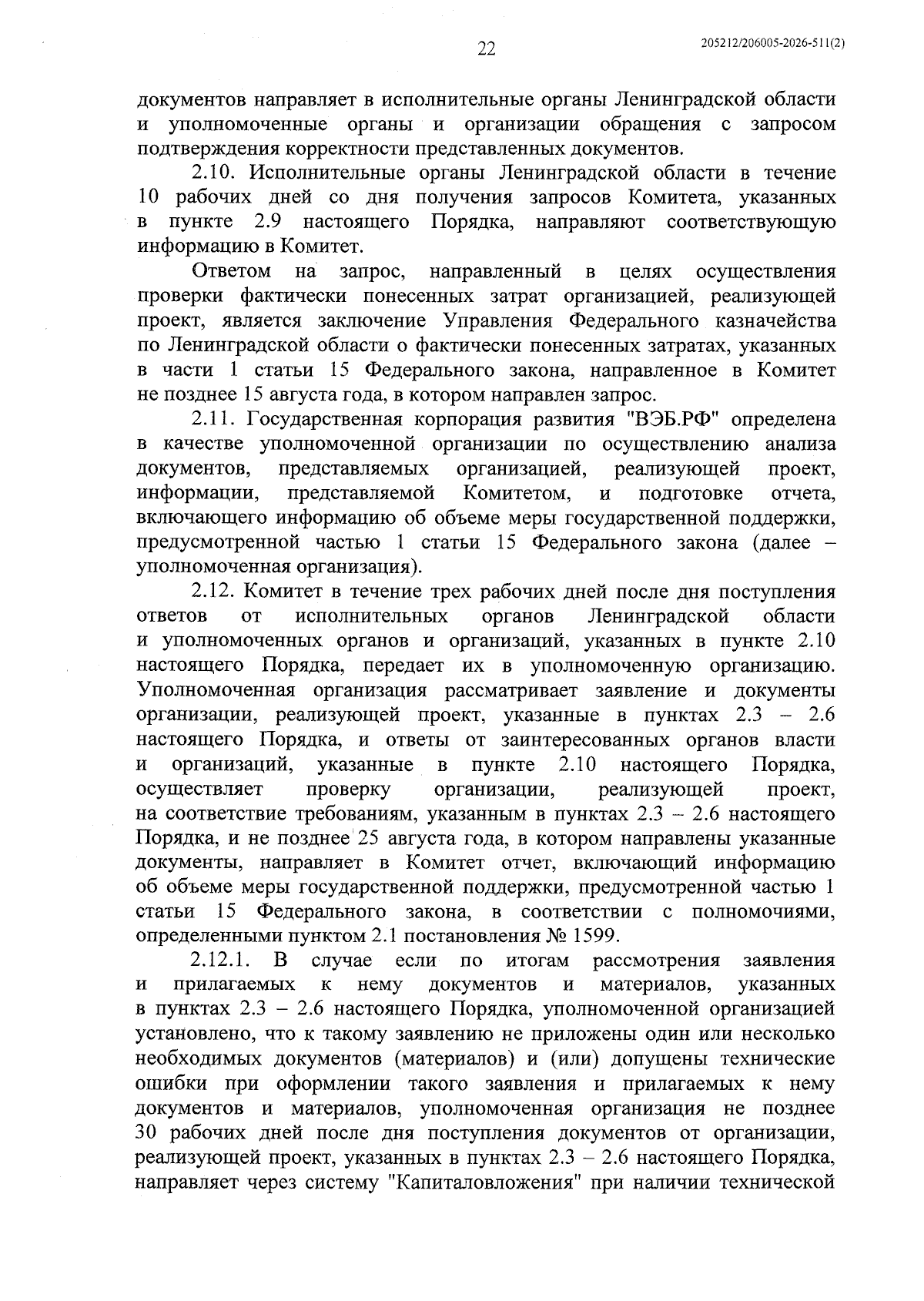 22

205212/206005-2026-511(2)

документов направляет в исполнительные органы Ленинградской области и уполномоченные органы и организации обращения с запросом подтверждения корректности представленных документов.

2.10. Исполнительные органы Ленинградской области в течение 10 рабочих дней со дня получения запросов Комитета, указанных в пункте 2.9 настоящего Порядка, направляют соответствующую информацию в Комитет.

Ответом на запрос, направленный в целях осуществления проверки фактически понесенных затрат организацией, реализующей проект, является заключение Управления Федерального казначейства по Ленинградской области о фактически понесенных затратах, указанных в части 1 статьи 15 Федерального закона, направленное в Комитет не позднее 15 августа года, в котором направлен запрос.

2.11. Государственная корпорация развития "ВЭБ.РФ" определена в качестве уполномоченной организации по осуществлению анализа документов, представляемых организацией, реализующей проект, информации, представляемой Комитетом, и подготовке отчета, включающего информацию об объеме меры государственной поддержки, предусмотренной частью 1 статьи 15 Федерального закона (далее – уполномоченная организация).

2.12. Комитет в течение трех рабочих дней после дня поступления ответов от исполнительных органов Ленинградской области и уполномоченных органов и организаций, указанных в пункте 2.10 настоящего Порядка, передает их в уполномоченную организацию. Уполномоченная организация рассматривает заявление и документы организации, реализующей проект, указанные в пунктах 2.3 – 2.6 настоящего Порядка, и ответы от заинтересованных органов власти и организаций, указанные в пункте 2.10 настоящего Порядка, осуществляет проверку организации, реализующей проект, на соответствие требованиям, указанным в пунктах 2.3 – 2.6 настоящего Порядка, и не позднее 25 августа года, в котором направлены указанные документы, направляет в Комитет отчет, включающий информацию об объеме меры государственной поддержки, предусмотренной частью 1 статьи 15 Федерального закона, в соответствии с полномочиями, определенными пунктом 2.1 постановления № 1599.

2.12.1. В случае если по итогам рассмотрения заявления и прилагаемых к нему документов и материалов, указанных в пунктах 2.3 – 2.6 настоящего Порядка, уполномоченной организацией установлено, что к такому заявлению не приложены один или несколько необходимых документов (материалов) и (или) допущены технические ошибки при оформлении такого заявления и прилагаемых к нему документов и материалов, уполномоченная организация не позднее 30 рабочих дней после дня поступления документов от организации, реализующей проект, указанных в пунктах 2.3 – 2.6 настоящего Порядка, направляет через систему "Капиталовложения" при наличии технической